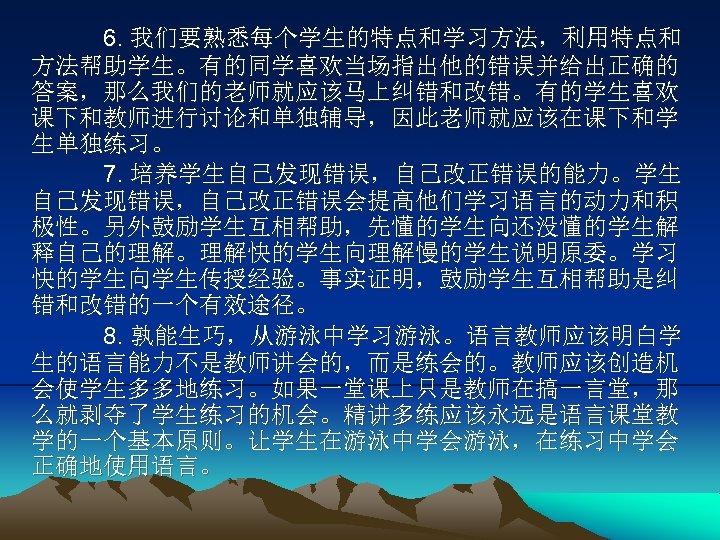 6. 我们要熟悉每个学生的特点和学习方法，利用特点和方法帮助学生。有的同学喜欢当场指出他的错误并给出正确的答案，那么我们的老师就应该马上纠错和改错。有的学生喜欢课下和教师进行讨论和单独辅导，因此老师就应该在课下和学生单独练习。

7. 培养学生自己发现错误，自己改正错误的能力。学生自己发现错误，自己改正错误会提高他们学习语言的动力和积极性。另外鼓励学生互相帮助，先懂的学生向还没懂的学生解释自己的理解。理解快的学生向理解慢的学生说明原委。学习快的学生向学生传授经验。事实证明，鼓励学生互相帮助是纠错和改错的一个有效途径。

8. 熟能生巧，从游泳中学习游泳。语言教师应该明白学生的语言能力不是教师讲会的，而是练会的。教师应该创造机会使学生多多地练习。如果一堂课上只是教师在搞一言堂，那么就剥夺了学生练习的机会。精讲多练应该永远是语言课堂教学的一个基本原则。让学生在游泳中学会游泳，在练习中学会正确地使用语言。